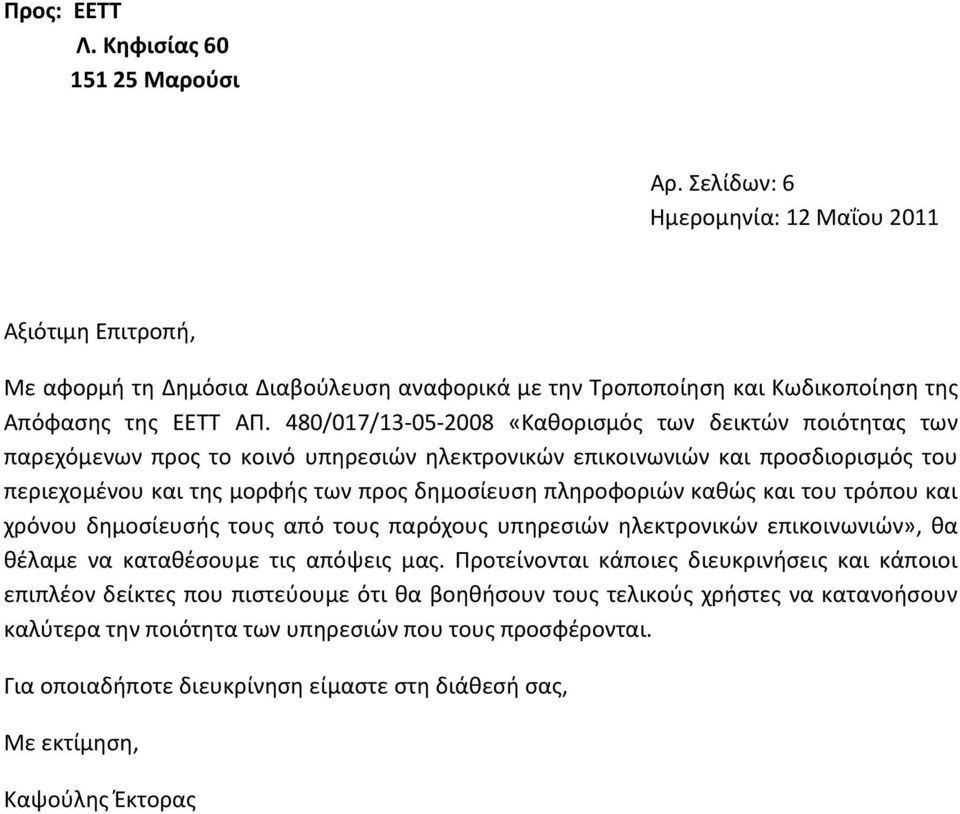 Προς: ΕΕΤΤ
Λ. Κηφισίας 60
151 25 Μαρούσι

Αρ. Σελίδων: 6
Ημερομηνία: 12 Μαΐου 2011

Αξιότιμη Επιτροπή,

Με αφορμή τη Δημόσια Διαβούλευση αναφορικά με την Τροποποίηση και Κωδικοποίηση της Απόφασης της ΕΕΤΤ ΑΠ. 480/017/13-05-2008 «Καθορισμός των δεικτών ποιότητας των παρεχόμενων προς το κοινό υπηρεσιών ηλεκτρονικών επικοινωνιών και προσδιορισμός του περιεχομένου και της μορφής των προς δημοσίευση πληροφοριών καθώς και του τρόπου και χρόνου δημοσίευσής τους από τους παρόχους υπηρεσιών ηλεκτρονικών επικοινωνιών», θα θέλαμε να καταθέσουμε τις απόψεις μας. Προτείνονται κάποιες διευκρινήσεις και κάποιοι επιπλέον δείκτες που πιστεύουμε ότι θα βοηθήσουν τους τελικούς χρήστες να κατανοήσουν καλύτερα την ποιότητα των υπηρεσιών που τους προσφέρονται.

Για οποιαδήποτε διευκρίνηση είμαστε στη διάθεσή σας,

Με εκτίμηση,

Καψούλης Έκτορας